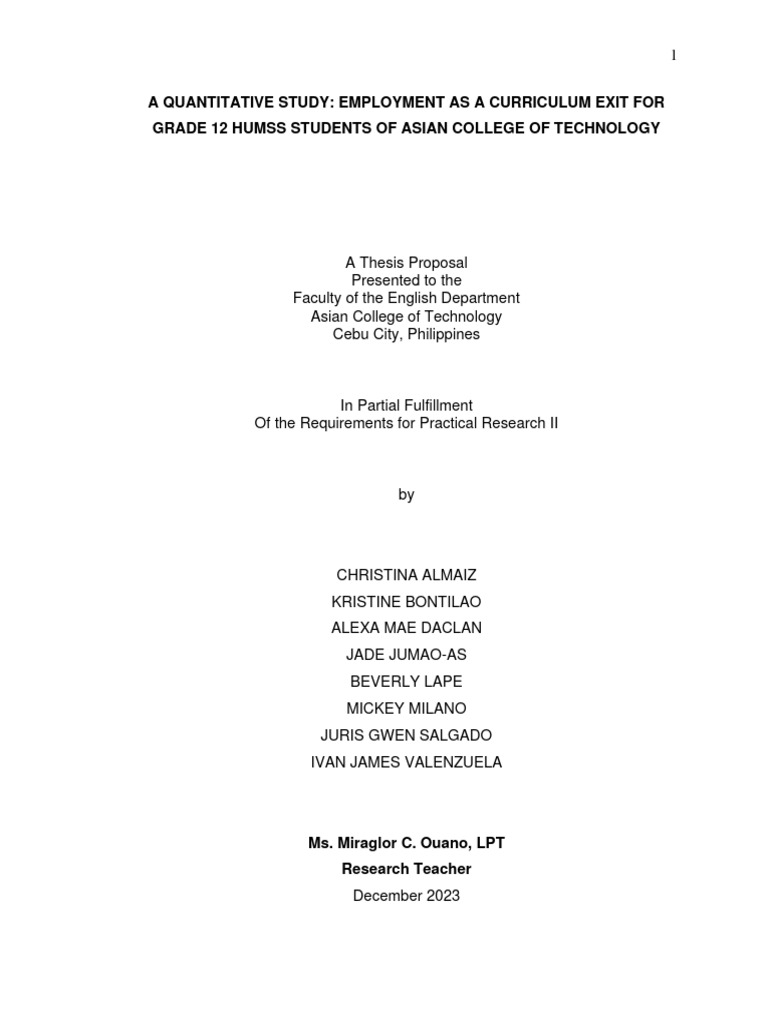 1

A QUANTITATIVE STUDY: EMPLOYMENT AS A CURRICULUM EXIT FOR GRADE 12 HUMSS STUDENTS OF ASIAN COLLEGE OF TECHNOLOGY

A Thesis Proposal
Presented to the
Faculty of the English Department
Asian College of Technology
Cebu City, Philippines

In Partial Fulfillment
Of the Requirements for Practical Research II

by

CHRISTINA ALMAIZ
KRISTINE BONTILAO
ALEXA MAE DACLAN
JADE JUMAO-AS
BEVERLY LAPE
MICKEY MILANO
JURIS GWEN SALGADO
IVAN JAMES VALENZUELA

Ms. Miraglor C. Ouano, LPT
Research Teacher
December 2023